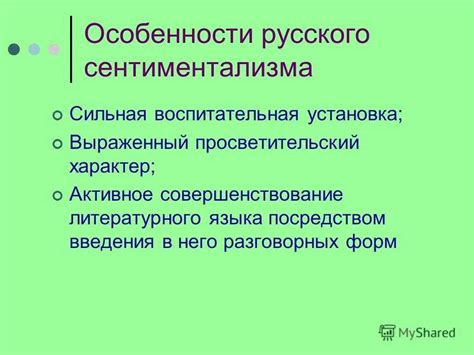 Особенности русского сентиментализма

Сильная воспитательная установка;

Выраженный просветительский характер;

Активное совершенствование литературного языка посредством введения в него разговорных форм

MyShared